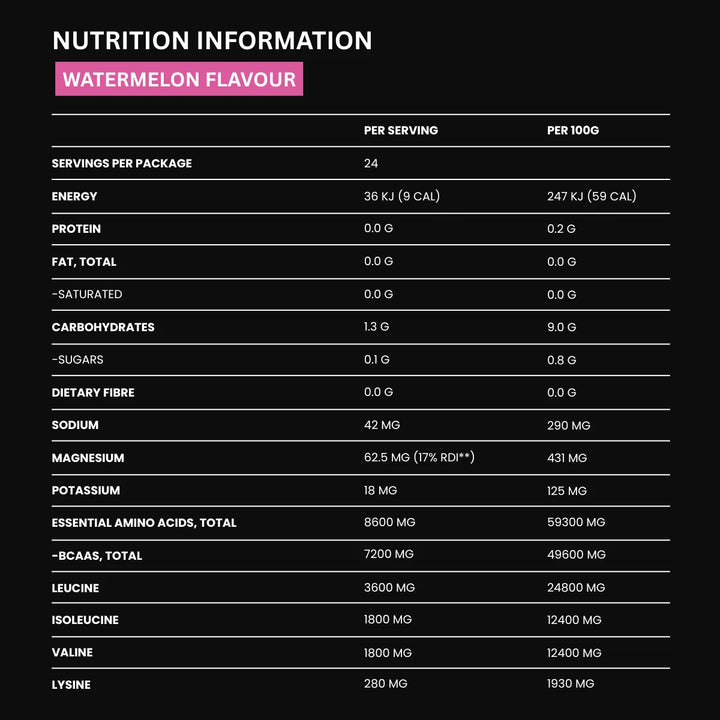 NUTRITION INFORMATION

WATERMELON FLAVOUR

|  | PER SERVING | PER 100G |
|---|---|---|
| SERVINGS PER PACKAGE | 24 |  |
| ENERGY | 36 KJ (9 CAL) | 247 KJ (59 CAL) |
| PROTEIN | 0.0 G | 0.2 G |
| FAT, TOTAL | 0.0 G | 0.0 G |
| -SATURATED | 0.0 G | 0.0 G |
| CARBOHYDRATES | 1.3 G | 9.0 G |
| -SUGARS | 0.1 G | 0.8 G |
| DIETARY FIBRE | 0.0 G | 0.0 G |
| SODIUM | 42 MG | 290 MG |
| MAGNESIUM | 62.5 MG (17% RDI**) | 431 MG |
| POTASSIUM | 18 MG | 125 MG |
| ESSENTIAL AMINO ACIDS, TOTAL | 8600 MG | 59300 MG |
| -BCAAS, TOTAL | 7200 MG | 49600 MG |
| LEUCINE | 3600 MG | 24800 MG |
| ISOLEUCINE | 1800 MG | 12400 MG |
| VALINE | 1800 MG | 12400 MG |
| LYSINE | 280 MG | 1930 MG |